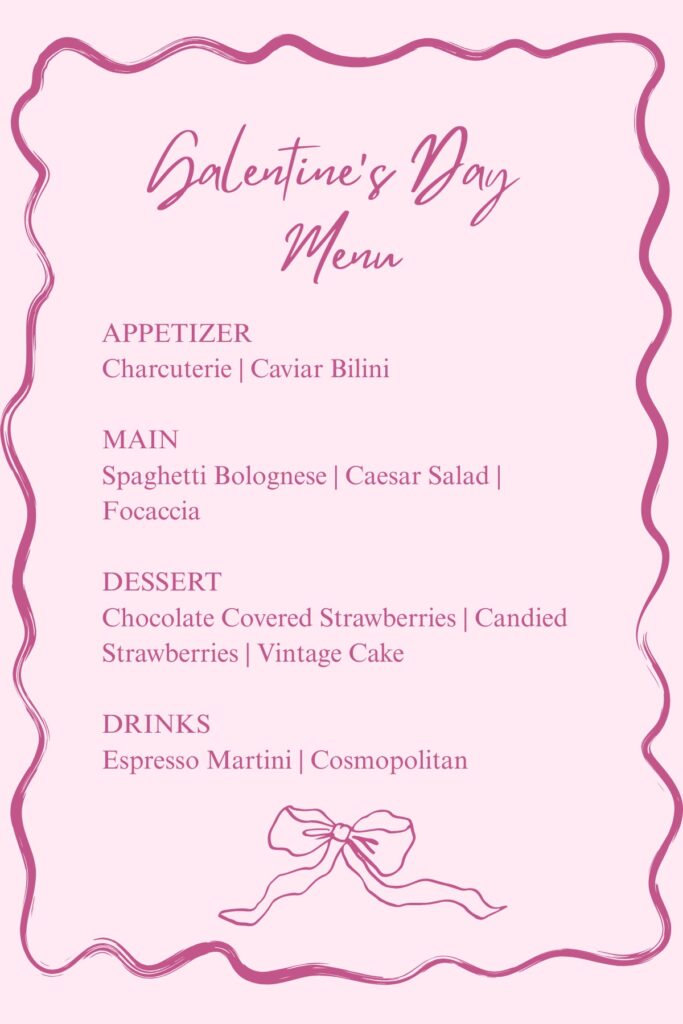 Galentine's Day Menu

APPETIZER
Charcuterie | Caviar Bilini

MAIN
Spaghetti Bolognese | Caesar Salad | Focaccia

DESSERT
Chocolate Covered Strawberries | Candied Strawberries | Vintage Cake

DRINKS
Espresso Martini | Cosmopolitan